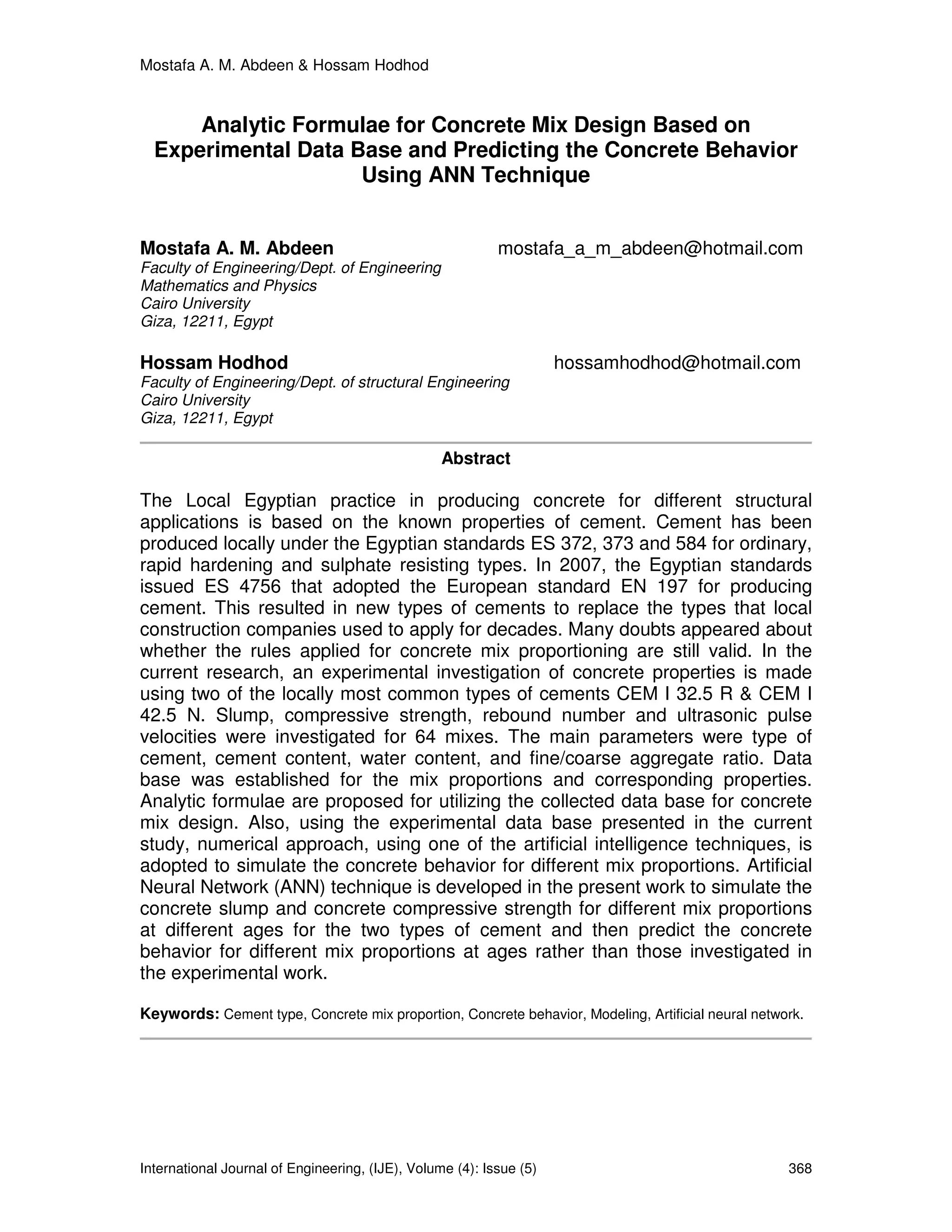 Mostafa A. M. Abdeen & Hossam Hodhod

Analytic Formulae for Concrete Mix Design Based on Experimental Data Base and Predicting the Concrete Behavior Using ANN Technique

Mostafa A. M. Abdeen mostafa_a_m_abdeen@hotmail.com
Faculty of Engineering/Dept. of Engineering
Mathematics and Physics
Cairo University
Giza, 12211, Egypt

Hossam Hodhod hossamhodhod@hotmail.com
Faculty of Engineering/Dept. of structural Engineering
Cairo University
Giza, 12211, Egypt

Abstract

The Local Egyptian practice in producing concrete for different structural applications is based on the known properties of cement. Cement has been produced locally under the Egyptian standards ES 372, 373 and 584 for ordinary, rapid hardening and sulphate resisting types. In 2007, the Egyptian standards issued ES 4756 that adopted the European standard EN 197 for producing cement. This resulted in new types of cements to replace the types that local construction companies used to apply for decades. Many doubts appeared about whether the rules applied for concrete mix proportioning are still valid. In the current research, an experimental investigation of concrete properties is made using two of the locally most common types of cements CEM I 32.5 R & CEM I 42.5 N. Slump, compressive strength, rebound number and ultrasonic pulse velocities were investigated for 64 mixes. The main parameters were type of cement, cement content, water content, and fine/coarse aggregate ratio. Data base was established for the mix proportions and corresponding properties. Analytic formulae are proposed for utilizing the collected data base for concrete mix design. Also, using the experimental data base presented in the current study, numerical approach, using one of the artificial intelligence techniques, is adopted to simulate the concrete behavior for different mix proportions. Artificial Neural Network (ANN) technique is developed in the present work to simulate the concrete slump and concrete compressive strength for different mix proportions at different ages for the two types of cement and then predict the concrete behavior for different mix proportions at ages rather than those investigated in the experimental work.

Keywords: Cement type, Concrete mix proportion, Concrete behavior, Modeling, Artificial neural network.

International Journal of Engineering, (IJE), Volume (4): Issue (5) 368